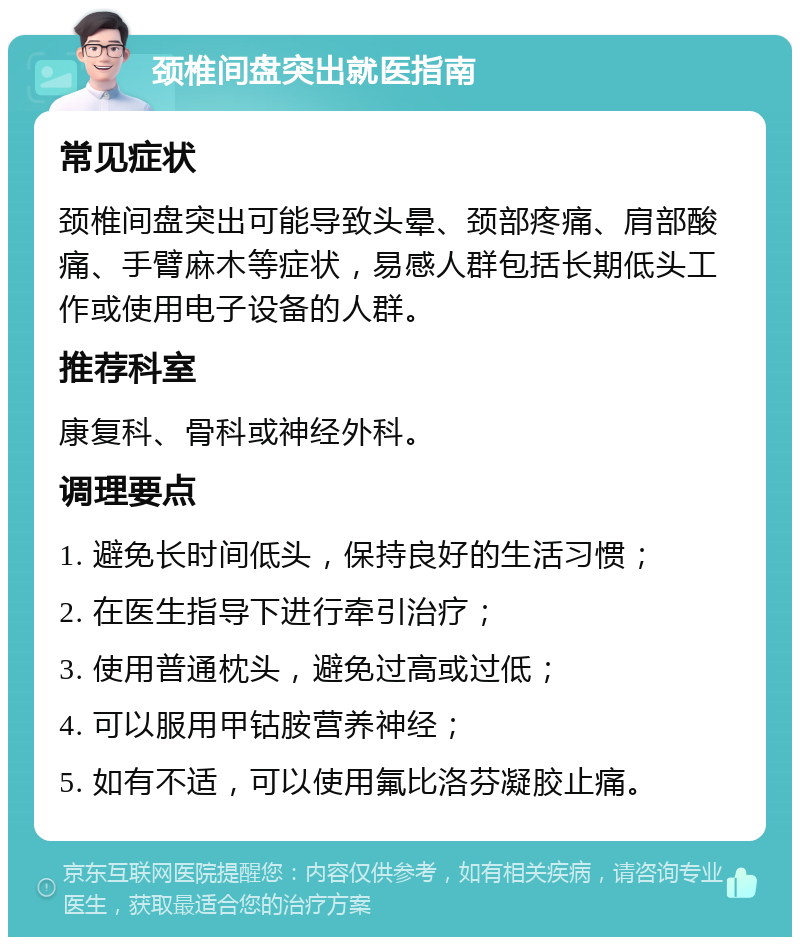 颈椎间盘突出就医指南

常见症状

颈椎间盘突出可能导致头晕、颈部疼痛、肩部酸痛、手臂麻木等症状，易感人群包括长期低头工作或使用电子设备的人群。

推荐科室

康复科、骨科或神经外科。

调理要点

1. 避免长时间低头，保持良好的生活习惯；

2. 在医生指导下进行牵引治疗；

3. 使用普通枕头，避免过高或过低；

4. 可以服用甲钴胺营养神经；

5. 如有不适，可以使用氟比洛芬凝胶止痛。

京东互联网医院提醒您：内容仅供参考，如有相关疾病，请咨询专业医生，获取最适合您的治疗方案